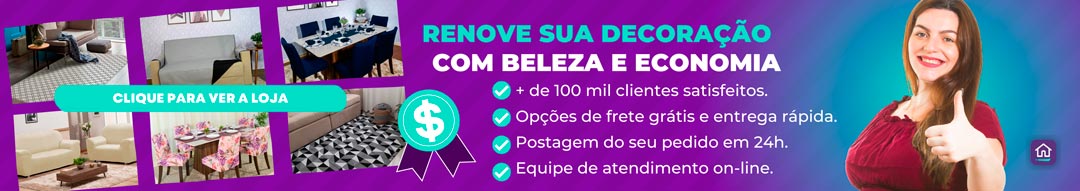 RENOVE SUA DECORAÇÃO
COM BELEZA E ECONOMIA

CLIQUE PARA VER A LOJA

$

+ de 100 mil clientes satisfeitos.
Opções de frete grátis e entrega rápida.
Postagem do seu pedido em 24h.
Equipe de atendimento on-line.